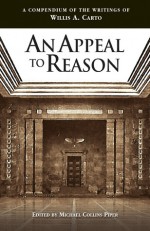 A COMPENDIUM OF THE WRITINGS OF
WILLIS A. CARTO

AN APPEAL TO REASON

EDITED BY MICHAEL COLLINS PIPER